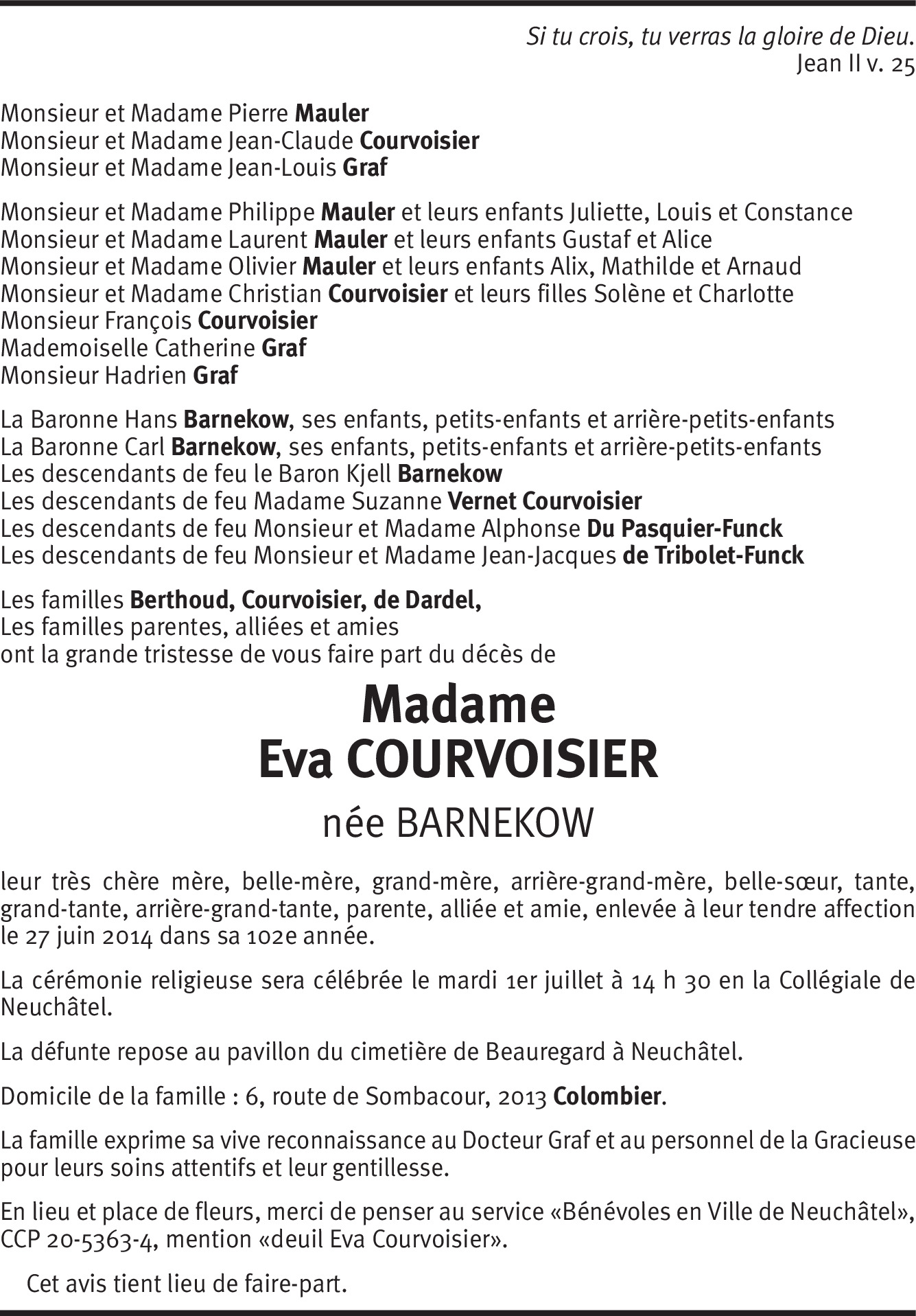 Si tu crois, tu verras la gloire de Dieu.
Jean II v. 25

Monsieur et Madame Pierre Mauler
Monsieur et Madame Jean-Claude Courvoisier
Monsieur et Madame Jean-Louis Graf

Monsieur et Madame Philippe Mauler et leurs enfants Juliette, Louis et Constance
Monsieur et Madame Laurent Mauler et leurs enfants Gustaf et Alice
Monsieur et Madame Olivier Mauler et leurs enfants Alix, Mathilde et Arnaud
Monsieur et Madame Christian Courvoisier et leurs filles Solène et Charlotte
Monsieur François Courvoisier
Mademoiselle Catherine Graf
Monsieur Hadrien Graf

La Baronne Hans Barnekow, ses enfants, petits-enfants et arrière-petits-enfants
La Baronne Carl Barnekow, ses enfants, petits-enfants et arrière-petits-enfants
Les descendants de feu le Baron Kjell Barnekow
Les descendants de feu Madame Suzanne Vernet Courvoisier
Les descendants de feu Monsieur et Madame Alphonse Du Pasquier-Funck
Les descendants de feu Monsieur et Madame Jean-Jacques de Tribolet-Funck

Les familles Berthoud, Courvoisier, de Dardel,
Les familles parentes, alliées et amies
ont la grande tristesse de vous faire part du décès de

Madame
Eva COURVOISIER
née BARNEKOW

leur très chère mère, belle-mère, grand-mère, arrière-grand-mère, belle-sœur, tante, grand-tante, arrière-grand-tante, parente, alliée et amie, enlevée à leur tendre affection le 27 juin 2014 dans sa 102e année.

La cérémonie religieuse sera célébrée le mardi 1er juillet à 14 h 30 en la Collégiale de Neuchâtel.

La défunte repose au pavillon du cimetière de Beauregard à Neuchâtel.

Domicile de la famille : 6, route de Sombacour, 2013 Colombier.

La famille exprime sa vive reconnaissance au Docteur Graf et au personnel de la Gracieuse pour leurs soins attentifs et leur gentillesse.

En lieu et place de fleurs, merci de penser au service «Bénévoles en Ville de Neuchâtel», CCP 20-5363-4, mention «deuil Eva Courvoisier».

Cet avis tient lieu de faire-part.